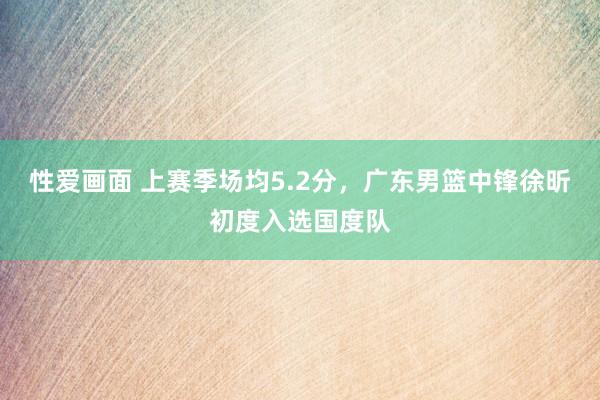 性爱画面 上赛季场均5.2分，广东男篮中锋徐昕初度入选国度队